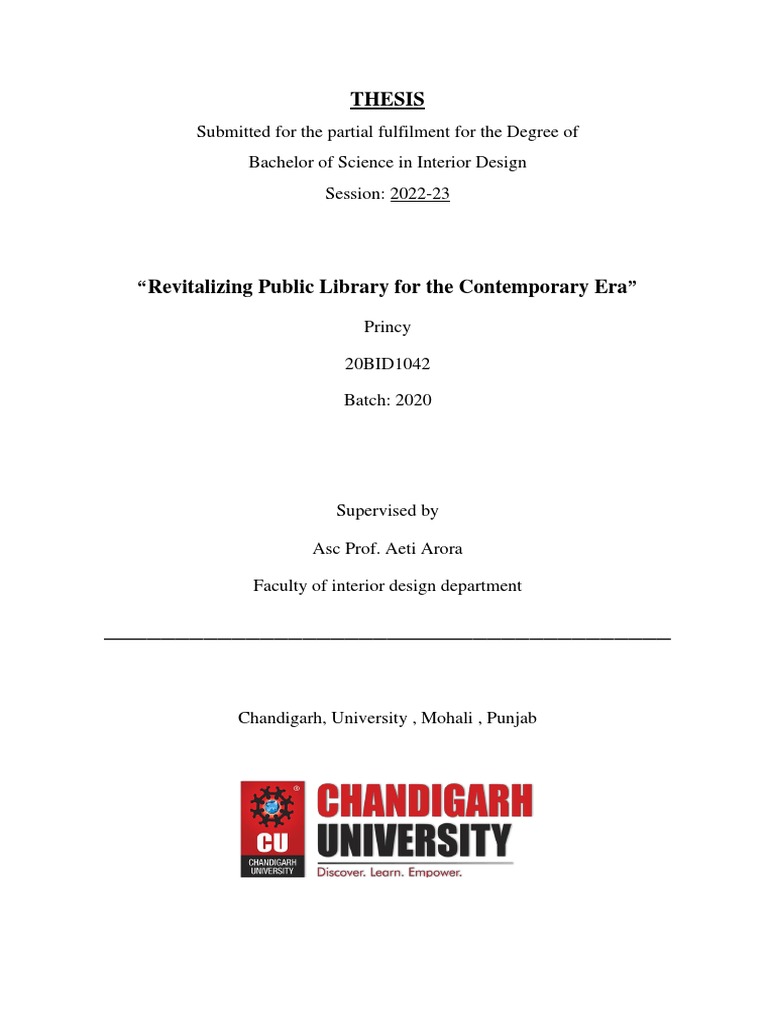 THESIS

Submitted for the partial fulfilment for the Degree of

Bachelor of Science in Interior Design

Session: 2022-23

“Revitalizing Public Library for the Contemporary Era”

Princy

20BID1042

Batch: 2020

Supervised by

Asc Prof. Aeti Arora

Faculty of interior design department

Chandigarh, University , Mohali , Punjab

CU
CHANDIGARH UNIVERSITY

CHANDIGARH UNIVERSITY
Discover. Learn. Empower.